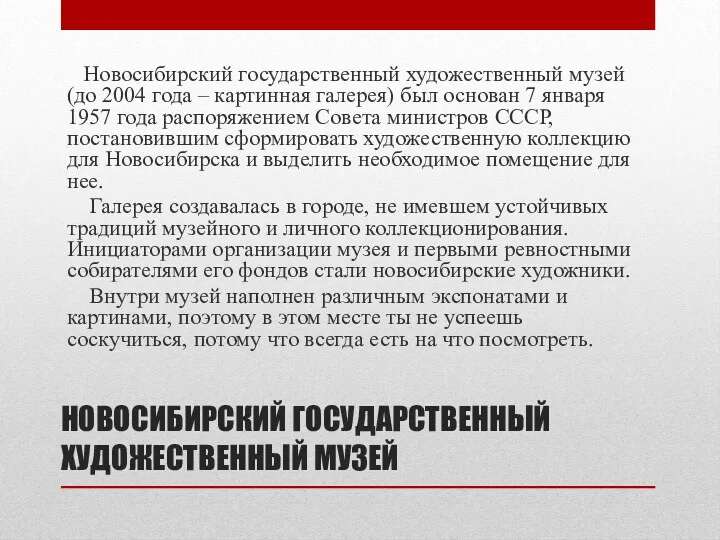 Новосибирский государственный художественный музей (до 2004 года – картинная галерея) был основан 7 января 1957 года распоряжением Совета министров СССР, постановившим сформировать художественную коллекцию для Новосибирска и выделить необходимое помещение для нее.

Галерея создавалась в городе, не имевшем устойчивых традиций музейного и личного коллекционирования. Инициаторами организации музея и первыми ревностными собирателями его фондов стали новосибирские художники.

Внутри музей наполнен различным экспонатами и картинами, поэтому в этом месте ты не успеешь соскучиться, потому что всегда есть на что посмотреть.

НОВОСИБИРСКИЙ ГОСУДАРСТВЕННЫЙ ХУДОЖЕСТВЕННЫЙ МУЗЕЙ